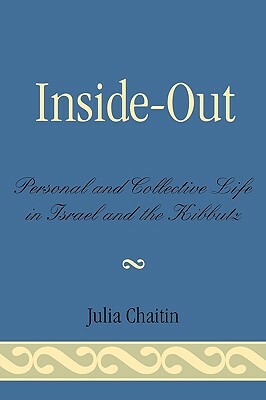 Inside-Out

Personal and Collective Life in Israel and the Kibbutz

Julia Chaitin